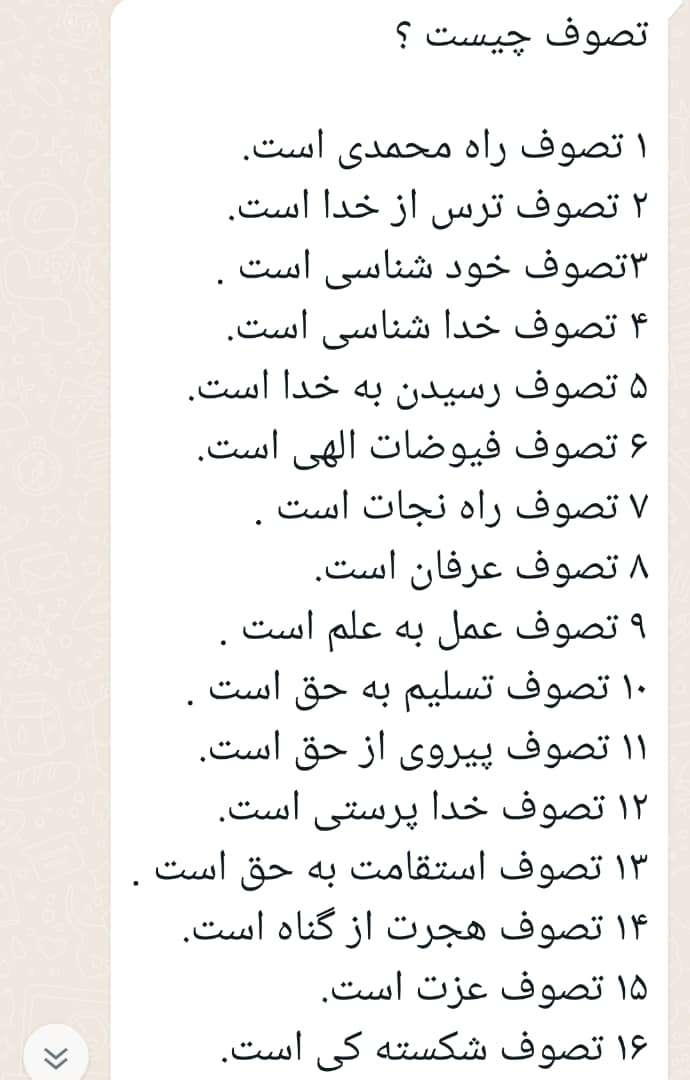 تصوف چیست ؟

۱ تصوف راه محمدی است.
۲ تصوف ترس از خدا است.
۳تصوف خود شناسی است .
۴ تصوف خدا شناسی است.
۵ تصوف رسیدن به خدا است.
۶ تصوف فیوضات الهی است.
۷ تصوف راه نجات است .
۸ تصوف عرفان است.
۹ تصوف عمل به علم است .
۱۰ تصوف تسلیم به حق است .
۱۱ تصوف پیروی از حق است.
۱۲ تصوف خدا پرستی است.
۱۳ تصوف استقامت به حق است .
۱۴ تصوف هجرت از گناه است.
۱۵ تصوف عزت است.
۱۶ تصوف شکسته کی است.